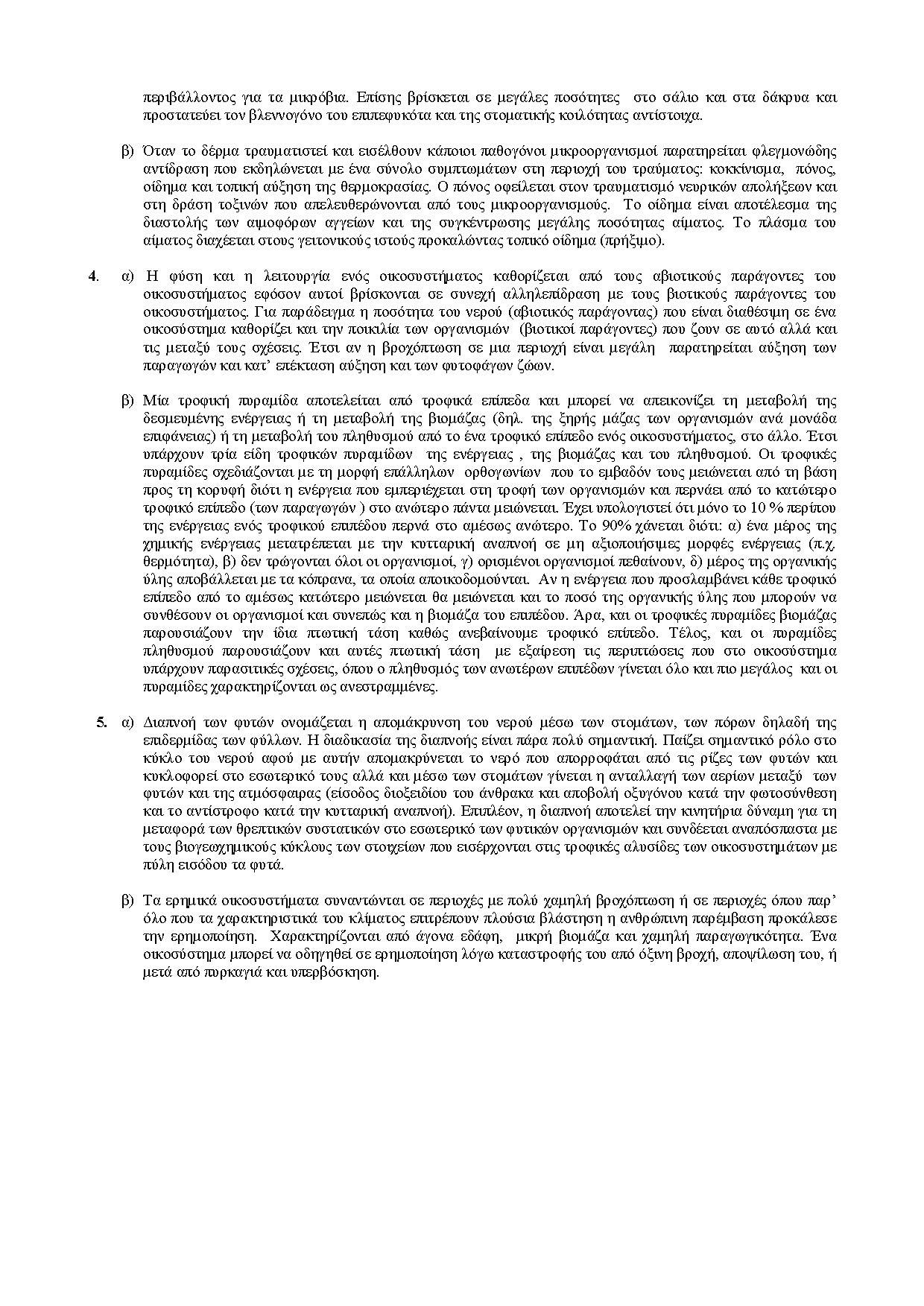 περιβάλλοντος για τα μικρόβια. Επίσης βρίσκεται σε μεγάλες ποσότητες στο σάλιο και στα δάκρυα και προστατεύει τον βλεννογόνο του επιπεφυκότα και της στοματικής κοιλότητας αντίστοιχα.

β) Όταν το δέρμα τραυματιστεί και εισέλθουν κάποιοι παθογόνοι μικροοργανισμοί παρατηρείται φλεγμονώδης αντίδραση που εκδηλώνεται με ένα σύνολο συμπτωμάτων στη περιοχή του τραύματος: κοκκίνισμα, πόνος, οίδημα και τοπική αύξηση της θερμοκρασίας. Ο πόνος οφείλεται στον τραυματισμό νευρικών απολήξεων και στη δράση τοξινών που απελευθερώνονται από τους μικροοργανισμούς. Το οίδημα είναι αποτέλεσμα της διαστολής των αιμοφόρων αγγείων και της συγκέντρωσης μεγάλης ποσότητας αίματος. Το πλάσμα του αίματος διαχέεται στους γειτονικούς ιστούς προκαλώντας τοπικό οίδημα (πρήξιμο).

4. α) Η φύση και η λειτουργία ενός οικοσυστήματος καθορίζεται από τους αβιοτικούς παράγοντες του οικοσυστήματος εφόσον αυτοί βρίσκονται σε συνεχή αλληλεπίδραση με τους βιοτικούς παράγοντες του οικοσυστήματος. Για παράδειγμα η ποσότητα του νερού (αβιοτικός παράγοντας) που είναι διαθέσιμη σε ένα οικοσύστημα καθορίζει και την ποικιλία των οργανισμών (βιοτικοί παράγοντες) που ζουν σε αυτό αλλά και τις μεταξύ τους σχέσεις. Έτσι αν η βροχόπτωση σε μια περιοχή είναι μεγάλη παρατηρείται αύξηση των παραγωγών και κατ' επέκταση αύξηση και των φυτοφάγων ζώων.

β) Μία τροφική πυραμίδα αποτελείται από τροφικά επίπεδα και μπορεί να απεικονίζει τη μεταβολή της δεσμευμένης ενέργειας ή τη μεταβολή της βιομάζας (δηλ. της ξηρής μάζας των οργανισμών ανά μονάδα επιφάνειας) ή τη μεταβολή του πληθυσμού από το ένα τροφικό επίπεδο ενός οικοσυστήματος, στο άλλο. Έτσι υπάρχουν τρία είδη τροφικών πυραμίδων της ενέργειας , της βιομάζας και του πληθυσμού. Οι τροφικές πυραμίδες σχεδιάζονται με τη μορφή επάλληλων ορθογωνίων που το εμβαδόν τους μειώνεται από τη βάση προς τη κορυφή διότι η ενέργεια που εμπεριέχεται στη τροφή των οργανισμών και περνάει από το κατώτερο τροφικό επίπεδο (των παραγωγών ) στο ανώτερο πάντα μειώνεται. Έχει υπολογιστεί ότι μόνο το 10 % περίπου της ενέργειας ενός τροφικού επιπέδου περνά στο αμέσως ανώτερο. Το 90% χάνεται διότι: α) ένα μέρος της χημικής ενέργειας μετατρέπεται με την κυτταρική αναπνοή σε μη αξιοποιήσιμες μορφές ενέργειας (π.χ. θερμότητα), β) δεν τρώγονται όλοι οι οργανισμοί, γ) ορισμένοι οργανισμοί πεθαίνουν, δ) μέρος της οργανικής ύλης αποβάλλεται με τα κόπρανα, τα οποία αποικοδομούνται. Αν η ενέργεια που προσλαμβάνει κάθε τροφικό επίπεδο από το αμέσως κατώτερο μειώνεται θα μειώνεται και το ποσό της οργανικής ύλης που μπορούν να συνθέσουν οι οργανισμοί και συνεπώς και η βιομάζα του επιπέδου. Άρα, και οι τροφικές πυραμίδες βιομάζας παρουσιάζουν την ίδια πτωτική τάση καθώς ανεβαίνουμε τροφικό επίπεδο. Τέλος, και οι πυραμίδες πληθυσμού παρουσιάζουν και αυτές πτωτική τάση με εξαίρεση τις περιπτώσεις που στο οικοσύστημα υπάρχουν παρασιτικές σχέσεις, όπου ο πληθυσμός των ανωτέρων επιπέδων γίνεται όλο και πιο μεγάλος και οι πυραμίδες χαρακτηρίζονται ως ανεστραμμένες.

5. α) Διαπνοή των φυτών ονομάζεται η απομάκρυνση του νερού μέσω των στομάτων, των πόρων δηλαδή της επιδερμίδας των φύλλων. Η διαδικασία της διαπνοής είναι πάρα πολύ σημαντική. Παίζει σημαντικό ρόλο στο κύκλο του νερού αφού με αυτήν απομακρύνεται το νερό που απορροφάται από τις ρίζες των φυτών και κυκλοφορεί στο εσωτερικό τους αλλά και μέσω των στομάτων γίνεται η ανταλλαγή των αερίων μεταξύ των φυτών και της ατμόσφαιρας (είσοδος διοξειδίου του άνθρακα και αποβολή οξυγόνου κατά την φωτοσύνθεση και το αντίστροφο κατά την κυτταρική αναπνοή). Επιπλέον, η διαπνοή αποτελεί την κινητήρια δύναμη για τη μεταφορά των θρεπτικών συστατικών στο εσωτερικό των φυτικών οργανισμών και συνδέεται αναπόσπαστα με τους βιογεωχημικούς κύκλους των στοιχείων που εισέρχονται στις τροφικές αλυσίδες των οικοσυστημάτων με πύλη εισόδου τα φυτά.

β) Τα ερημικά οικοσυστήματα συναντώνται σε περιοχές με πολύ χαμηλή βροχόπτωση ή σε περιοχές όπου παρ' όλο που τα χαρακτηριστικά του κλίματος επιτρέπουν πλούσια βλάστηση η ανθρώπινη παρέμβαση προκάλεσε την ερημοποίηση. Χαρακτηρίζονται από άγονα εδάφη, μικρή βιομάζα και χαμηλή παραγωγικότητα. Ένα οικοσύστημα μπορεί να οδηγηθεί σε ερημοποίηση λόγω καταστροφής του από όξινη βροχή, αποψίλωση του, ή μετά από πυρκαγιά και υπερβόσκηση.